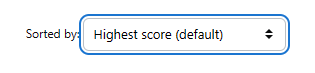 Sorted by: Highest score (default)